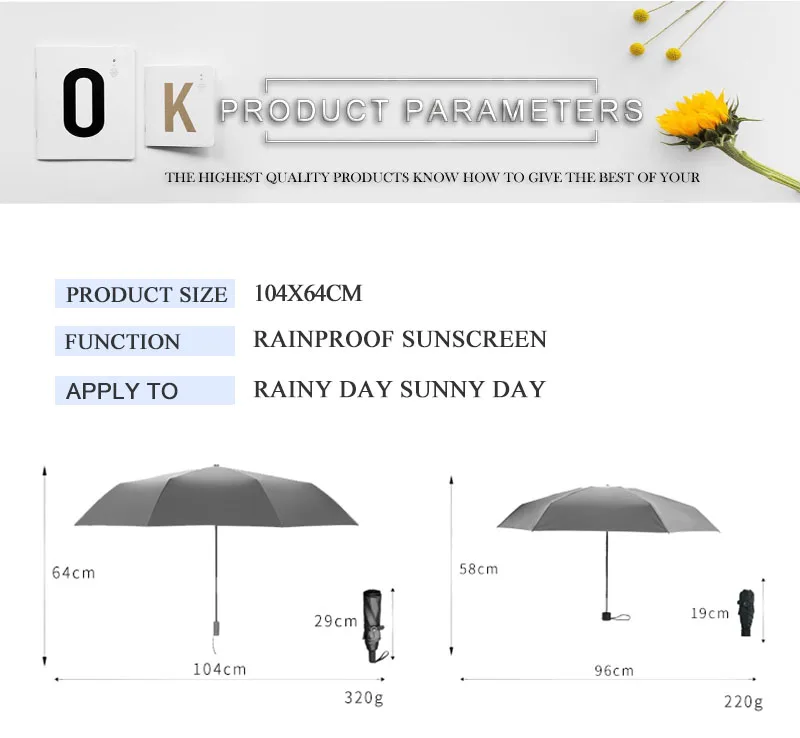 O K PRODUCT PARAMETERS

THE HIGHEST QUALITY PRODUCTS KNOW HOW TO GIVE THE BEST OF YOUR

PRODUCT SIZE 104X64CM

FUNCTION RAINPROOF SUNSCREEN

APPLY TO RAINY DAY SUNNY DAY

64cm

29cm

104cm

320g

58cm

19cm

96cm

220g